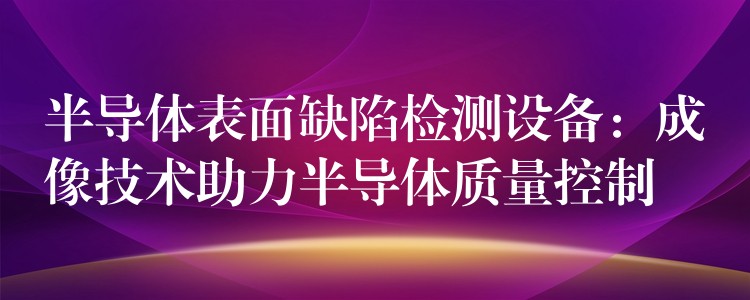 半导体表面缺陷检测设备：成像技术助力半导体质量控制